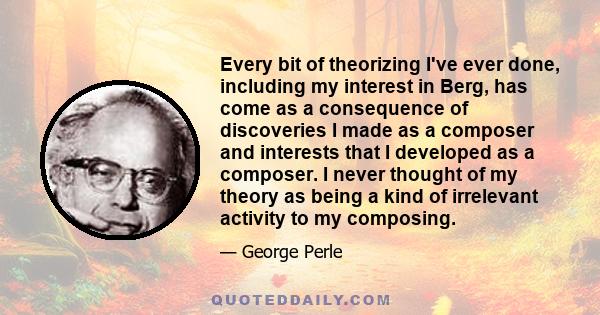 Every bit of theorizing I've ever done, including my interest in Berg, has come as a consequence of discoveries I made as a composer and interests that I developed as a composer. I never thought of my theory as being a kind of irrelevant activity to my composing.

— George Perle

QUOTEDDAILY.COM